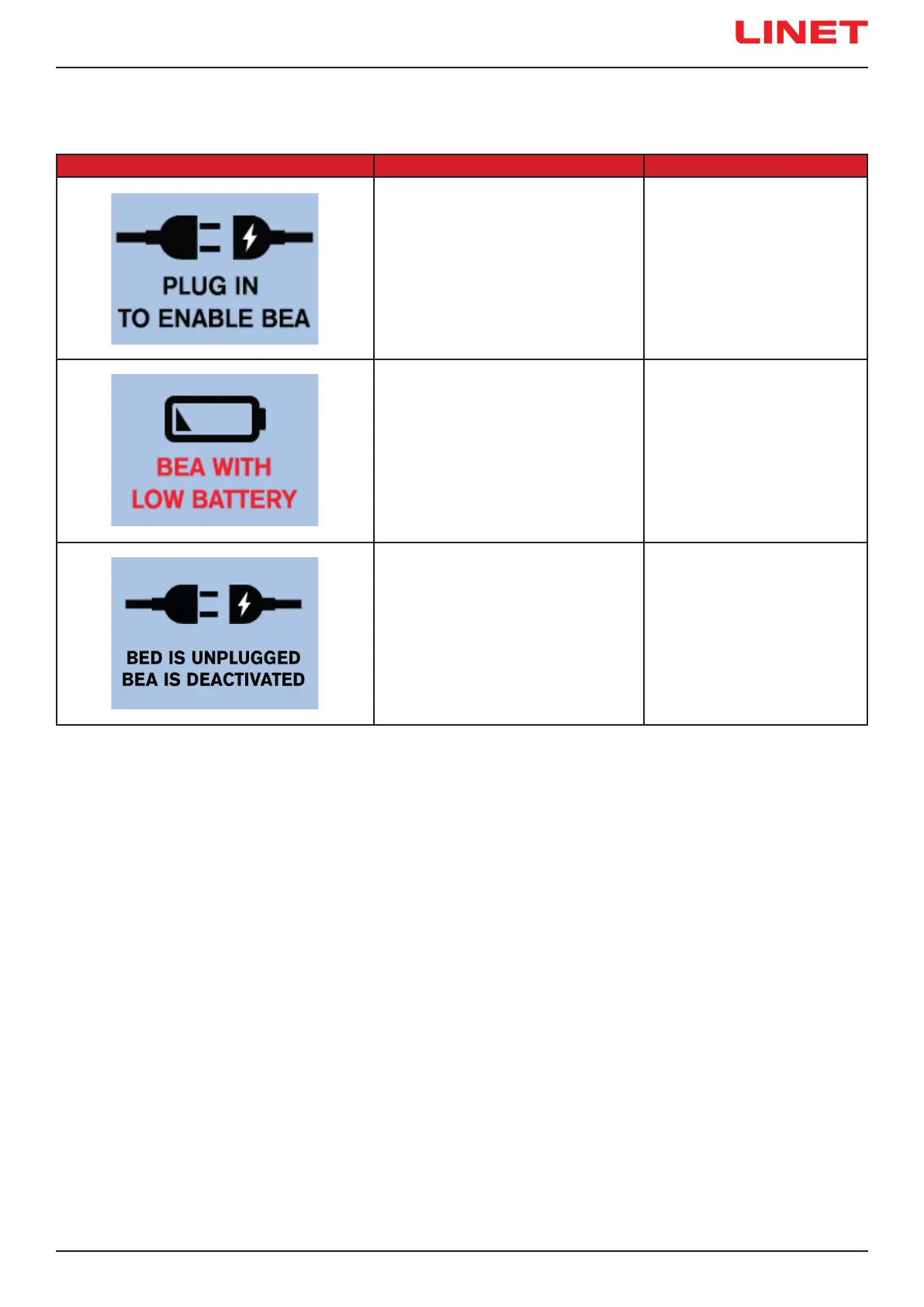 LINET

|  |  |  |
|---|---|---|
| PLUG IN TO ENABLE BEA |  |  |
| BEA WITH LOW BATTERY |  |  |
| BED IS UNPLUGGED BEA IS DEACTIVATED |  |  |